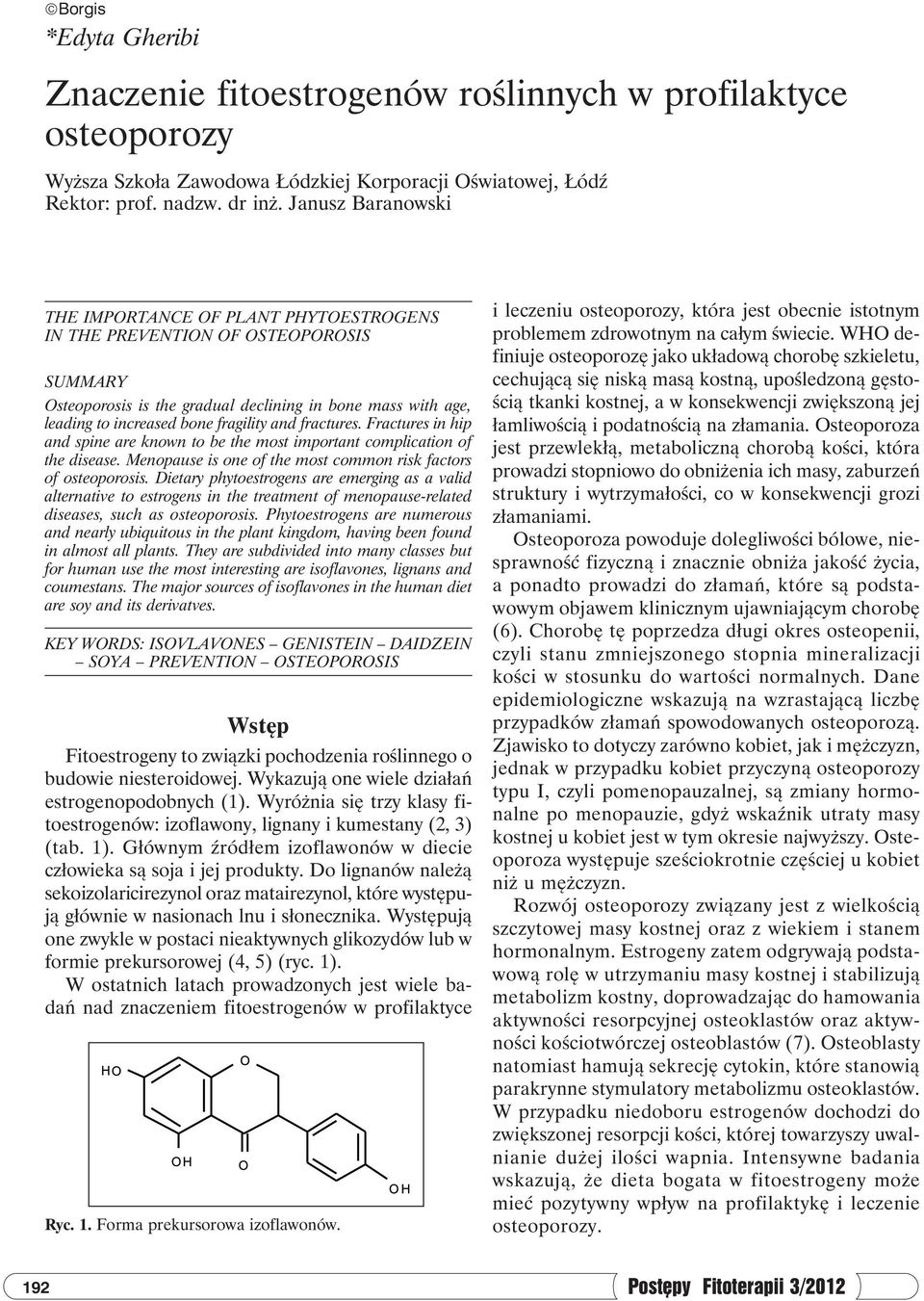 ©Borgis
*Edyta Gheribi

Znaczenie fitoestrogenów roślinnych w profilaktyce osteoporozy

Wyższa Szkoła Zawodowa Łódzkiej Korporacji Oświatowej, Łódź
Rektor: prof. nadzw. dr inż. Janusz Baranowski

THE IMPORTANCE OF PLANT PHYTOESTROGENS IN THE PREVENTION OF OSTEOPOROSIS

SUMMARY

Osteoporosis is the gradual declining in bone mass with age, leading to increased bone fragility and fractures. Fractures in hip and spine are known to be the most important complication of the disease. Menopause is one of the most common risk factors of osteoporosis. Dietary phytoestrogens are emerging as a valid alternative to estrogens in the treatment of menopause-related diseases, such as osteoporosis. Phytoestrogens are numerous and nearly ubiquitous in the plant kingdom, having been found in almost all plants. They are subdivided into many classes but for human use the most interesting are isoflavones, lignans and coumestans. The major sources of isoflavones in the human diet are soy and its derivatves.

KEY WORDS: ISOVLAVONES – GENISTEIN – DAIDZEIN – SOYA – PREVENTION – OSTEOPOROSIS

Wstęp

Fitoestrogeny to związki pochodzenia roślinnego o budowie niesteroidowej. Wykazują one wiele działań estrogenopodobnych (1). Wyróżnia się trzy klasy fitoestrogenów: izoflawony, lignany i kumestany (2, 3) (tab. 1). Głównym źródłem izoflawonów w diecie człowieka są soja i jej produkty. Do lignanów należą sekoizolaricirezynol oraz matairezynol, które występują głównie w nasionach lnu i słonecznika. Występują one zwykle w postaci nieaktywnych glikozydów lub w formie prekursorowej (4, 5) (ryc. 1).

W ostatnich latach prowadzonych jest wiele badań nad znaczeniem fitoestrogenów w profilaktyce

HO
O
OH
O
OH

Ryc. 1. Forma prekursorowa izoflawonów.

i leczeniu osteoporozy, która jest obecnie istotnym problemem zdrowotnym na całym świecie. WHO definiuje osteoporozę jako układową chorobę szkieletu, cechującą się niską masą kostną, upośledzoną gęstością tkanki kostnej, a w konsekwencji zwiększoną jej łamliwością i podatnością na złamania. Osteoporoza jest przewlekłą, metaboliczną chorobą kości, która prowadzi stopniowo do obniżenia ich masy, zaburzeń struktury i wytrzymałości, co w konsekwencji grozi złamaniami.

Osteoporoza powoduje dolegliwości bólowe, niesprawność fizyczną i znacznie obniża jakość życia, a ponadto prowadzi do złamań, które są podstawowym objawem klinicznym ujawniającym chorobę (6). Chorobę tę poprzedza długi okres osteopenii, czyli stanu zmniejszonego stopnia mineralizacji kości w stosunku do wartości normalnych. Dane epidemiologiczne wskazują na wzrastającą liczbę przypadków złamań spowodowanych osteoporozą. Zjawisko to dotyczy zarówno kobiet, jak i mężczyzn, jednak w przypadku kobiet przyczyną osteoporozy typu I, czyli pomenopauzalnej, są zmiany hormonalne po menopauzie, gdyż wskaźnik utraty masy kostnej u kobiet jest w tym okresie najwyższy. Osteoporoza występuje sześciokrotnie częściej u kobiet niż u mężczyzn.

Rozwój osteoporozy związany jest z wielkością szczytowej masy kostnej oraz z wiekiem i stanem hormonalnym. Estrogeny zatem odgrywają podstawową rolę w utrzymaniu masy kostnej i stabilizują metabolizm kostny, doprowadzając do hamowania aktywności resorpcyjnej osteoklastów oraz aktywności kościotwórczej osteoblastów (7). Osteoblasty natomiast hamują sekrecję cytokin, które stanowią parakrynne stymulatory metabolizmu osteoklastów. W przypadku niedoboru estrogenów dochodzi do zwiększonej resorpcji kości, której towarzyszy uwalnianie dużej ilości wapnia. Intensywne badania wskazują, że dieta bogata w fitoestrogeny może mieć pozytywny wpływ na profilaktykę i leczenie osteoporozy.

192

Postępy Fitoterapii 3/2012